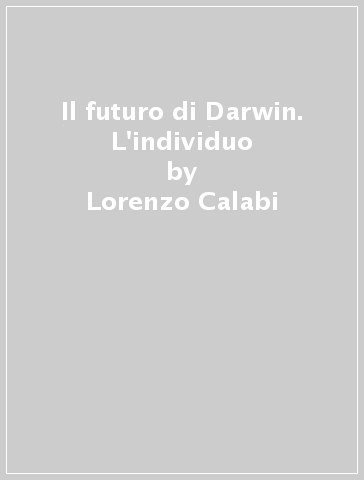 Il futuro di Darwin. L'individuo
by
Lorenzo Calabi